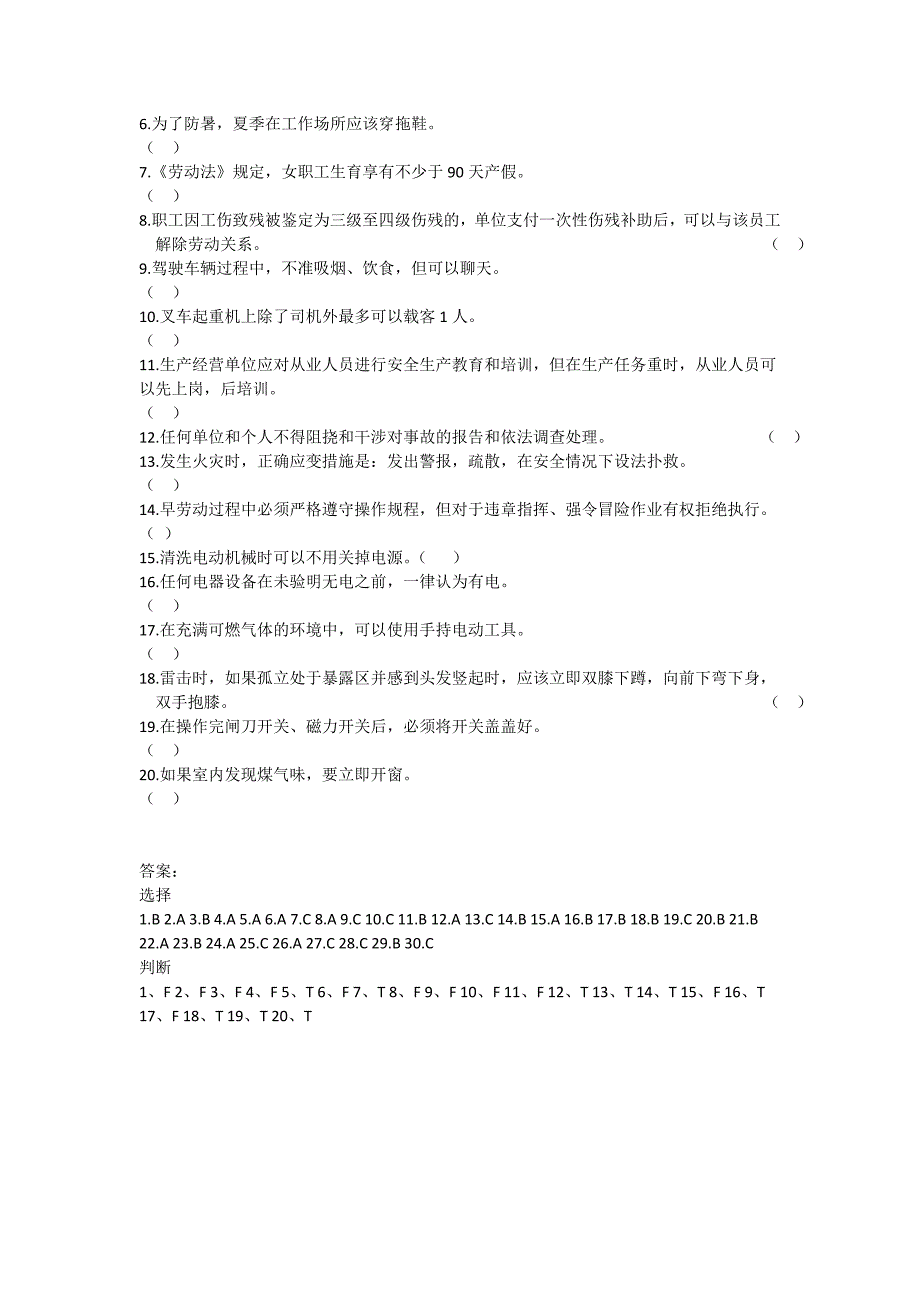 6.为了防暑，夏季在工作场所应该穿拖鞋。
（ ）
7.《劳动法》规定，女职工生育享有不少于 90 天产假。
（ ）
8.职工因工伤致残被鉴定为三级至四级伤残的，单位支付一次性伤残补助后，可以与该员工解除劳动关系。（ ）
9.驾驶车辆过程中，不准吸烟、饮食，但可以聊天。
（ ）
10.叉车起重机上除了司机外最多可以载客 1 人。
（ ）
11.生产经营单位应对从业人员进行安全生产教育和培训，但在生产任务重时，从业人员可以先上岗，后培训。
（ ）
12.任何单位和个人不得阻挠和干涉对事故的报告和依法调查处理。（ ）
13.发生火灾时，正确应变措施是：发出警报，疏散，在安全情况下设法扑救。
（ ）
14.早劳动过程中必须严格遵守操作规程，但对于违章指挥、强令冒险作业有权拒绝执行。
（ ）
15.清洗电动机械时可以不用关掉电源。（ ）
16.任何电器设备在未验明无电之前，一律认为有电。
（ ）
17.在充满可燃气体的环境中，可以使用手持电动工具。
（ ）
18.雷击时，如果孤立处于暴露区并感到头发竖起时，应该立即双膝下蹲，向前下弯下身，双手抱膝。（ ）
19.在操作完闸刀开关、磁力开关后，必须将开关盖盖好。
（ ）
20.如果室内发现煤气味，要立即开窗。
（ ）

答案：
选择
1.B 2.A 3.B 4.A 5.A 6.A 7.C 8.A 9.C 10.C 11.B 12.A 13.C 14.B 15.A 16.B 17.B 18.B 19.C 20.B 21.B 22.A 23.B 24.A 25.C 26.A 27.C 28.C 29.B 30.C
判断
1、F 2、F 3、F 4、F 5、T 6、F 7、T 8、F 9、F 10、F 11、F 12、T 13、T 14、T 15、F 16、T 17、F 18、T 19、T 20、T